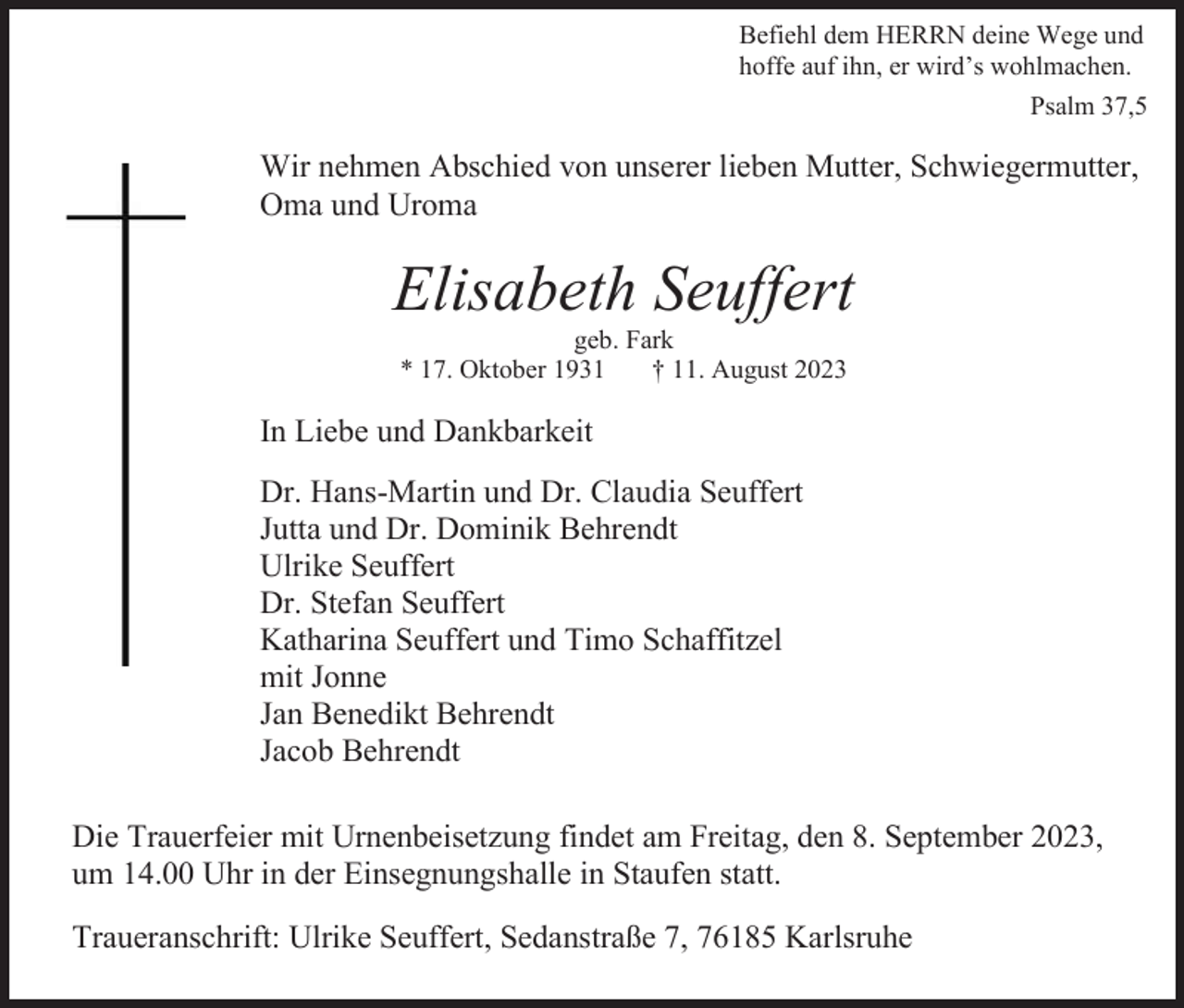 Befiehl dem HERRN deine Wege und
hoffe auf ihn, er wird's wohlmachen.

Psalm 37,5

Wir nehmen Abschied von unserer lieben Mutter, Schwiegermutter, Oma und Uroma

Elisabeth Seuffert

geb. Fark

* 17. Oktober 1931   † 11. August 2023

In Liebe und Dankbarkeit

Dr. Hans-Martin und Dr. Claudia Seuffert
Jutta und Dr. Dominik Behrendt
Ulrike Seuffert
Dr. Stefan Seuffert
Katharina Seuffert und Timo Schaffitzel
mit Jonne
Jan Benedikt Behrendt
Jacob Behrendt

Die Trauerfeier mit Urnenbeisetzung findet am Freitag, den 8. September 2023, um 14.00 Uhr in der Einsegnungshalle in Staufen statt.

Traueranschrift: Ulrike Seuffert, Sedanstraße 7, 76185 Karlsruhe